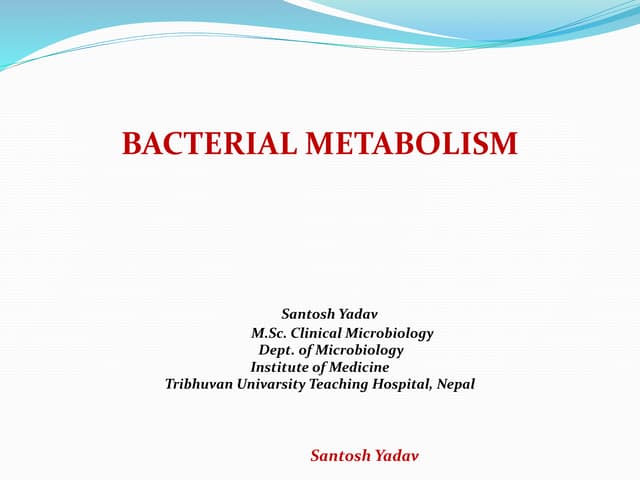 BACTERIAL METABOLISM

Santosh Yadav
M.Sc. Clinical Microbiology
Dept. of Microbiology
Institute of Medicine
Tribhuvan Univarsity Teaching Hospital, Nepal

Santosh Yadav